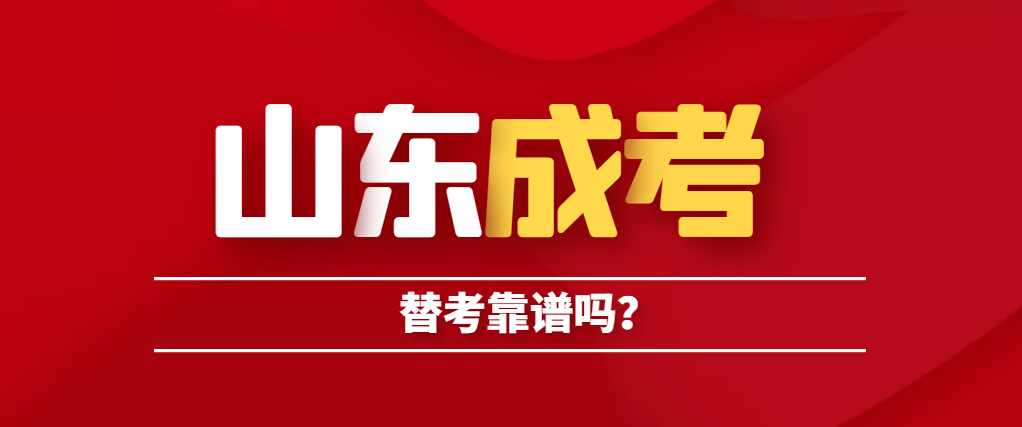 山东成考

替考靠谱吗?